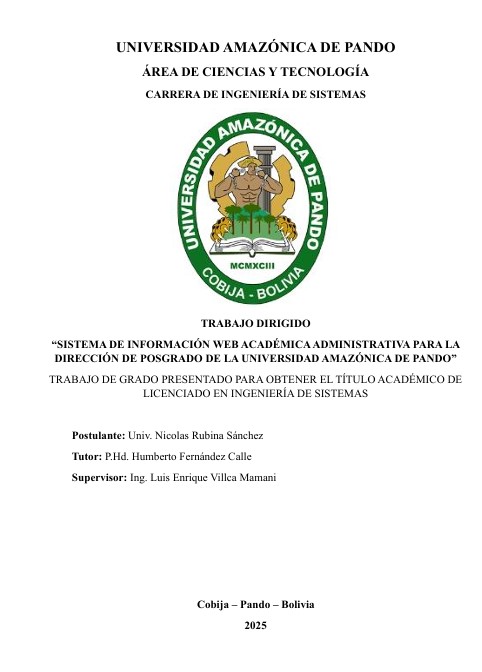 UNIVERSIDAD AMAZÓNICA DE PANDO

ÁREA DE CIENCIAS Y TECNOLOGÍA

CARRERA DE INGENIERÍA DE SISTEMAS

UNIVERSIDAD AMAZÓNICA DE PANDO

MCMXCIII

COBIJA - BOLIVIA

TRABAJO DIRIGIDO

"SISTEMA DE INFORMACIÓN WEB ACADÉMICA ADMINISTRATIVA PARA LA DIRECCIÓN DE POSGRADO DE LA UNIVERSIDAD AMAZÓNICA DE PANDO"

TRABAJO DE GRADO PRESENTADO PARA OBTENER EL TÍTULO ACADÉMICO DE LICENCIADO EN INGENIERÍA DE SISTEMAS

Postulante: Univ. Nicolas Rubina Sánchez

Tutor: P.Hd. Humberto Fernández Calle

Supervisor: Ing. Luis Enrique Villca Mamani

Cobija – Pando – Bolivia

2025